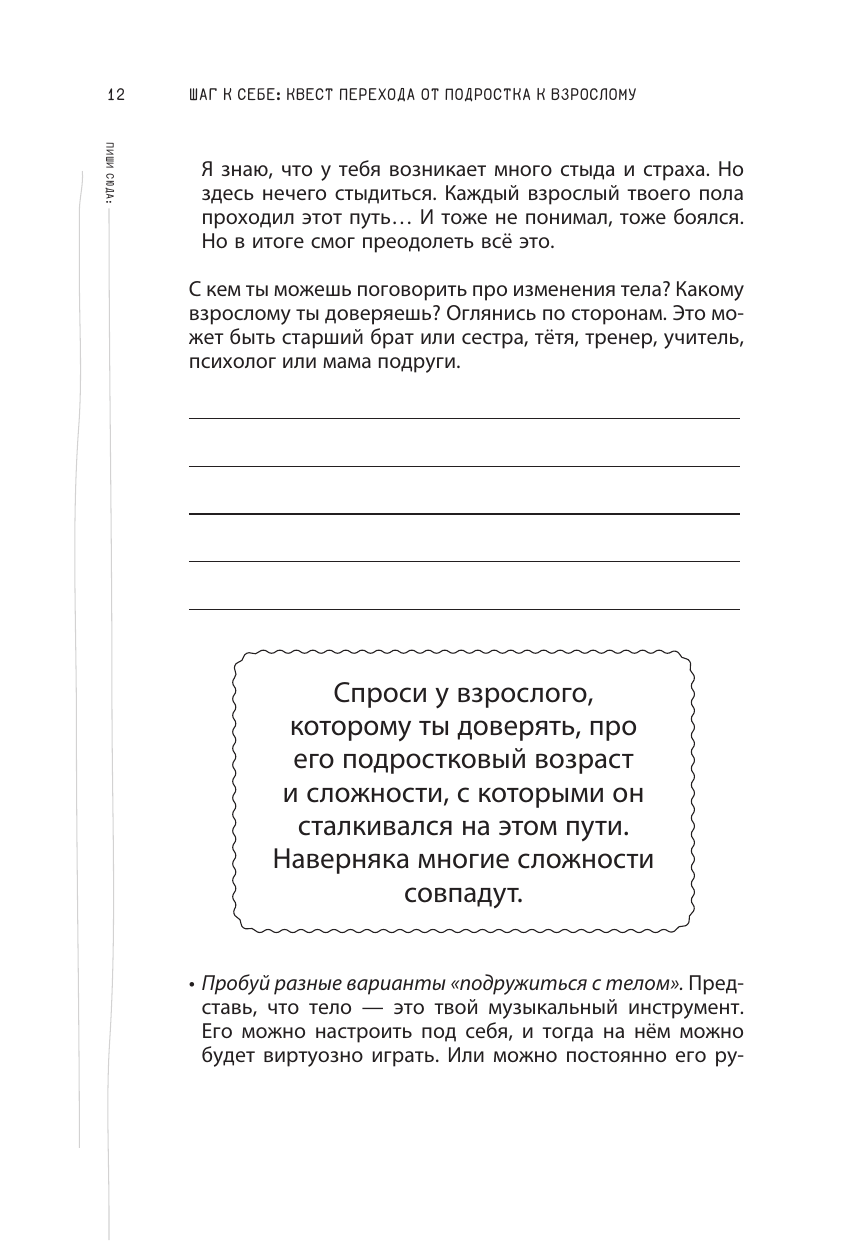 12 ШАГ К СЕБЕ: КВЕСТ ПЕРЕХОДА ОТ ПОДРОСТКА К ВЗРОСЛОМУ

ПИШИ СЮДА:

Я знаю, что у тебя возникает много стыда и страха. Но здесь нечего стыдиться. Каждый взрослый твоего пола проходил этот путь… И тоже не понимал, тоже боялся. Но в итоге смог преодолеть всё это.

С кем ты можешь поговорить про изменения тела? Какому взрослому ты доверяешь? Оглянись по сторонам. Это может быть старший брат или сестра, тётя, тренер, учитель, психолог или мама подруги.

Спроси у взрослого, которому ты доверять, про его подростковый возраст и сложности, с которыми он сталкивался на этом пути. Наверняка многие сложности совпадут.

• Пробуй разные варианты «подружиться с телом». Представь, что тело — это твой музыкальный инструмент. Его можно настроить под себя, и тогда на нём можно будет виртуозно играть. Или можно постоянно его ру-